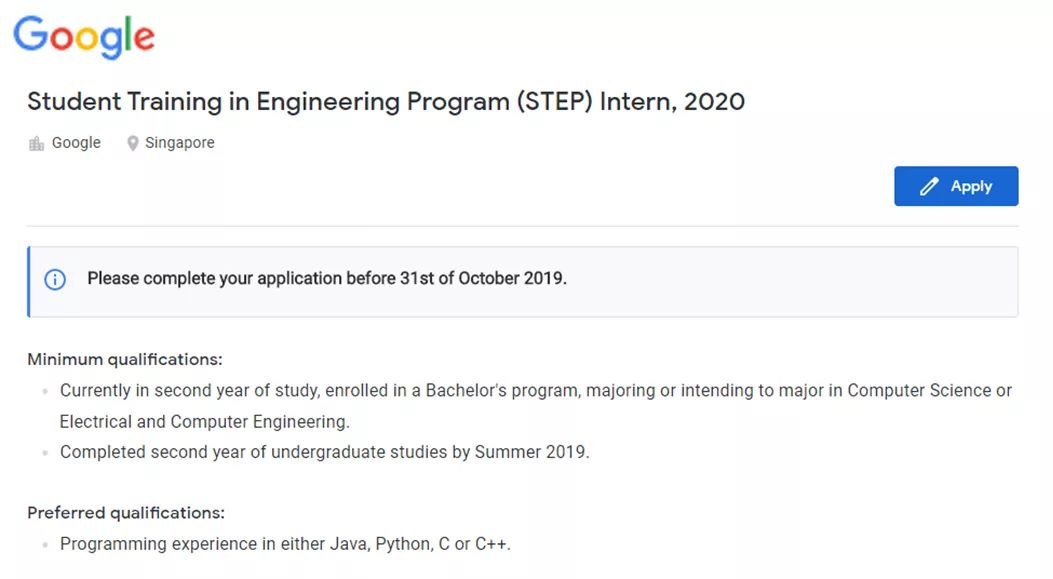 Google

Student Training in Engineering Program (STEP) Intern, 2020

Google Singapore

Apply

Please complete your application before 31st of October 2019.

Minimum qualifications:
- Currently in second year of study, enrolled in a Bachelor's program, majoring or intending to major in Computer Science or Electrical and Computer Engineering.
- Completed second year of undergraduate studies by Summer 2019.

Preferred qualifications:
- Programming experience in either Java, Python, C or C++.